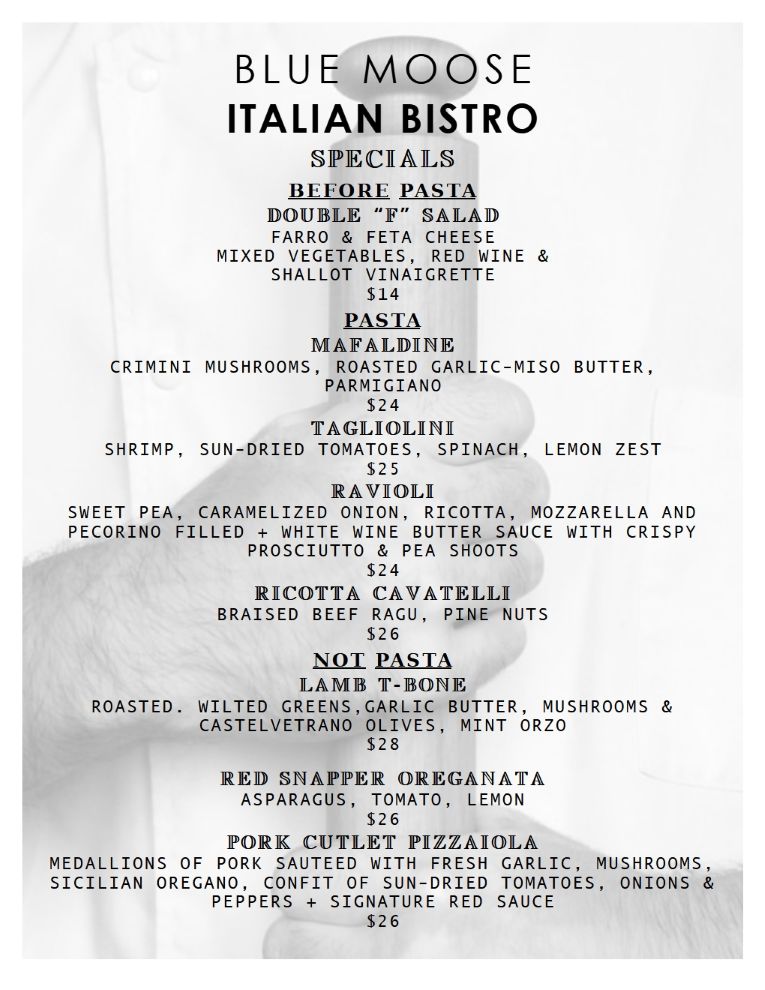 BLUE MOOSE
ITALIAN BISTRO
SPECIALS
BEFORE PASTA
DOUBLE "F" SALAD
FARRO & FETA CHEESE
MIXED VEGETABLES, RED WINE &
SHALLOT VINAIGRETTE
$14

PASTA
MAFALDINE
CRIMINI MUSHROOMS, ROASTED GARLIC-MISO BUTTER, PARMIGIANO
$24

TAGLIOLINI
SHRIMP, SUN-DRIED TOMATOES, SPINACH, LEMON ZEST
$25

RAVIOLI
SWEET PEA, CARAMELIZED ONION, RICOTTA, MOZZARELLA AND PECORINO FILLED + WHITE WINE BUTTER SAUCE WITH CRISPY PROSCIUTTO & PEA SHOOTS
$24

RICOTTA CAVATELLI
BRAISED BEEF RAGU, PINE NUTS
$26

NOT PASTA
LAMB T-BONE
ROASTED. WILTED GREENS,GARLIC BUTTER, MUSHROOMS & CASTELVETRANO OLIVES, MINT ORZO
$28

RED SNAPPER OREGANATA
ASPARAGUS, TOMATO, LEMON
$26

PORK CUTLET PIZZAIOLA
MEDALLIONS OF PORK SAUTEED WITH FRESH GARLIC, MUSHROOMS, SICILIAN OREGANO, CONFIT OF SUN-DRIED TOMATOES, ONIONS & PEPPERS + SIGNATURE RED SAUCE
$26